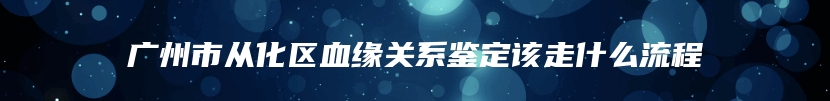 广州市从化区血缘关系鉴定该走什么流程